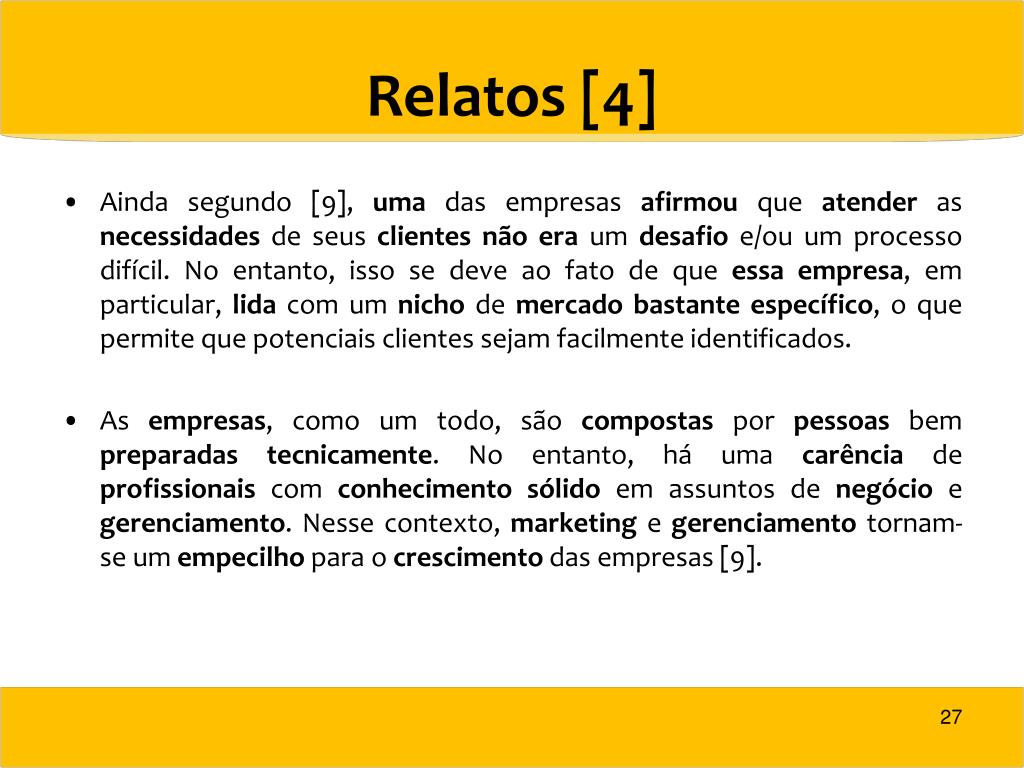 Relatos [4]

• Ainda segundo [9], uma das empresas afirmou que atender as necessidades de seus clientes não era um desafio e/ou um processo difícil. No entanto, isso se deve ao fato de que essa empresa, em particular, lida com um nicho de mercado bastante específico, o que permite que potenciais clientes sejam facilmente identificados.

• As empresas, como um todo, são compostas por pessoas bem preparadas tecnicamente. No entanto, há uma carência de profissionais com conhecimento sólido em assuntos de negócio e gerenciamento. Nesse contexto, marketing e gerenciamento tornam-se um empecilho para o crescimento das empresas [9].

27